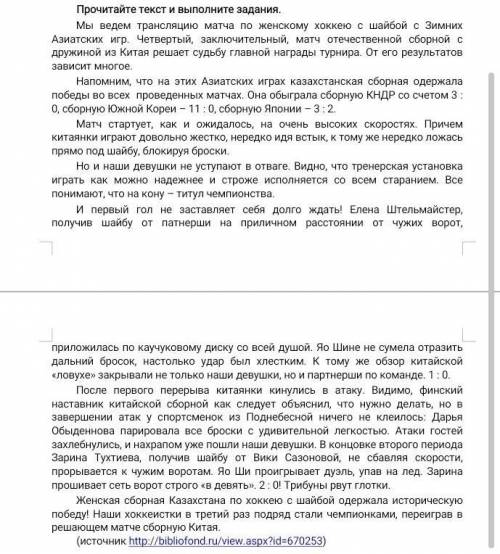 **Прочитайте текст и выполните задания.**

Мы ведем трансляцию матча по женскому хоккею с шайбой с Зимних Азиатских игр. Четвертый, заключительный, матч отечественной сборной с дружиной из Китая решает судьбу главной награды турнира. От его результатов зависит многое.

Напомним, что на этих Азиатских играх казахстанская сборная одержала победы во всех проведенных матчах. Она обыграла сборную КНДР со счетом 3 : 0, сборную Южной Кореи – 11 : 0, сборную Японии – 3 : 2.

Матч стартует, как и ожидалось, на очень высоких скоростях. Причем китаянки играют довольно жестко, нередко идя встык, к тому же нередко ложась прямо под шайбу, блокируя броски.

Но и наши девушки не уступают в отваге. Видно, что тренерская установка играть как можно надежнее и строже исполняется со всем старанием. Все понимают, что на кону – титул чемпионства.

И первый гол не заставляет себя долго ждать! Елена Штельмайстер, получив шайбу от патнерши на приличном расстоянии от чужих ворот, приложилась по каучуковому диску со всей душой. Яо Шине не сумела отразить дальний бросок, настолько удар был хлестким. К тому же обзор китайской «ловухе» закрывали не только наши девушки, но и партнерши по команде. 1 : 0.

После первого перерыва китаянки кинулись в атаку. Видимо, финский наставник китайской сборной как следует объяснил, что нужно делать, но в завершении атак у спортсменок из Поднебесной ничего не клеилось: Дарья Обыденнова парировала все броски с удивительной легкостью. Атаки гостей захлебнулись, и нахрапом уже пошли наши девушки. В концовке второго периода Зарина Тухтиева, получив шайбу от Вики Сазоновой, не сбавляя скорости, прорывается к чужим воротам. Яо Ши проигрывает дуэль, упав на лед. Зарина прошивает сеть ворот строго «в девять». 2 : 0! Трибуны рвут глотки.

Женская сборная Казахстана по хоккею с шайбой одержала историческую победу! Наши хоккеистки в третий раз подряд стали чемпионками, переиграв в решающем матче сборную Китая.

(источник http://bibliofond.ru/view.aspx?id=670253)